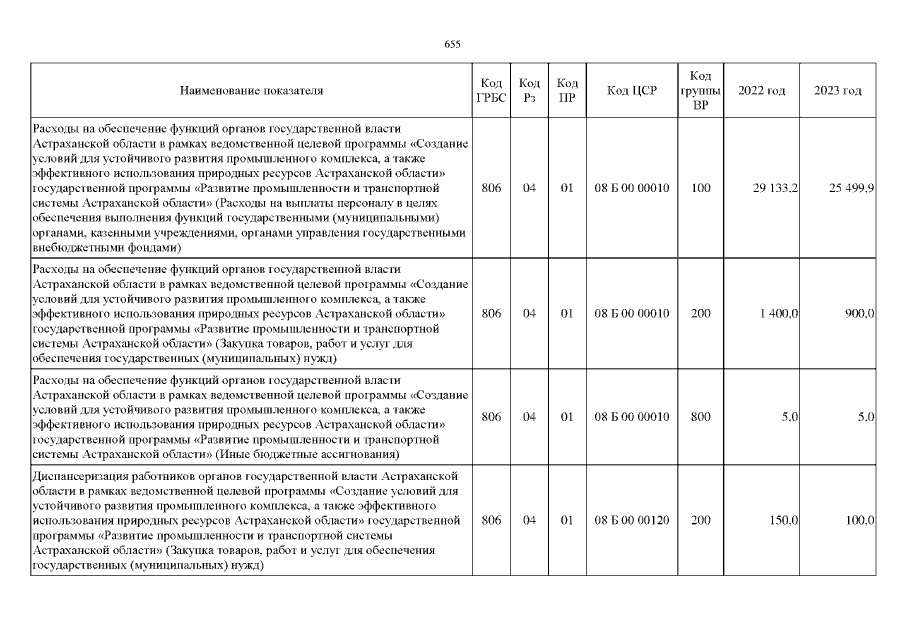 655

| Наименование показателя | Код ГРБС | Код Рз | Код ПР | Код ЦСР | Код группы ВР | 2022 год | 2023 год |
|---|---|---|---|---|---|---|---|
| Расходы на обеспечение функций органов государственной власти Астраханской области в рамках ведомственной целевой программы «Создание условий для устойчивого развития промышленного комплекса, а также эффективного использования природных ресурсов Астраханской области» государственной программы «Развитие промышленности и транспортной системы Астраханской области» (Расходы на выплаты персоналу в целях обеспечения выполнения функций государственными (муниципальными) органами, казенными учреждениями, органами управления государственными внебюджетными фондами) | 806 | 04 | 01 | 08 Б 00 00010 | 100 | 29 133,2 | 25 499,9 |
| Расходы на обеспечение функций органов государственной власти Астраханской области в рамках ведомственной целевой программы «Создание условий для устойчивого развития промышленного комплекса, а также эффективного использования природных ресурсов Астраханской области» государственной программы «Развитие промышленности и транспортной системы Астраханской области» (Закупка товаров, работ и услуг для обеспечения государственных (муниципальных) нужд) | 806 | 04 | 01 | 08 Б 00 00010 | 200 | 1 400,0 | 900,0 |
| Расходы на обеспечение функций органов государственной власти Астраханской области в рамках ведомственной целевой программы «Создание условий для устойчивого развития промышленного комплекса, а также эффективного использования природных ресурсов Астраханской области» государственной программы «Развитие промышленности и транспортной системы Астраханской области» (Иные бюджетные ассигнования) | 806 | 04 | 01 | 08 Б 00 00010 | 800 | 5,0 | 5,0 |
| Диспансеризация работников органов государственной власти Астраханской области в рамках ведомственной целевой программы «Создание условий для устойчивого развития промышленного комплекса, а также эффективного использования природных ресурсов Астраханской области» государственной программы «Развитие промышленности и транспортной системы Астраханской области» (Закупка товаров, работ и услуг для обеспечения государственных (муниципальных) нужд) | 806 | 04 | 01 | 08 Б 00 00120 | 200 | 150,0 | 100,0 |